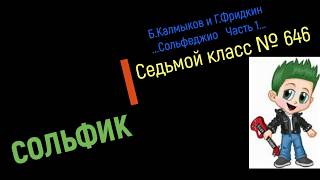 Б.Калмыков и Г.Фридкин
...Сольфеджио Часть 1...

Седьмой класс № 646

СОЛЬФИК